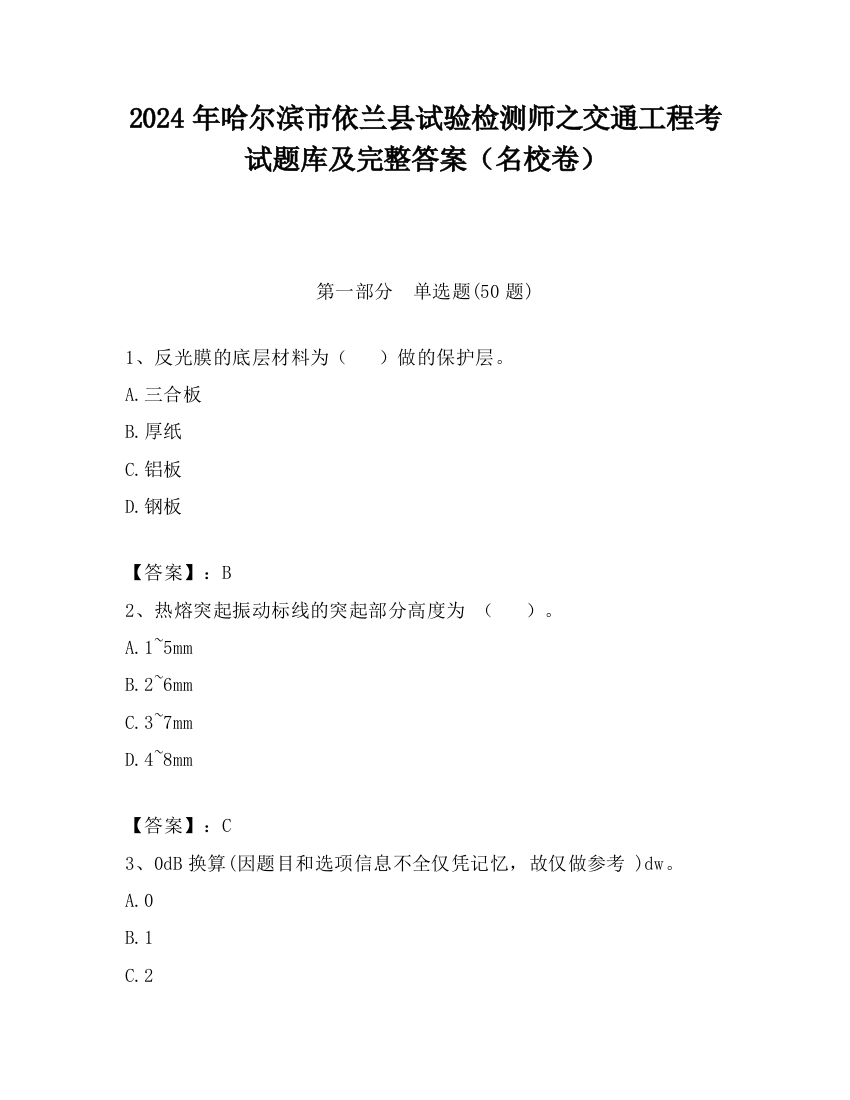 2024 年哈尔滨市依兰县试验检测师之交通工程考试题库及完整答案（名校卷）

第一部分　单选题(50 题)

1、反光膜的底层材料为（　　）做的保护层。

A.三合板

B.厚纸

C.铝板

D.钢板

【答案】：B

2、热熔突起振动标线的突起部分高度为 （　　）。

A.1~5mm

B.2~6mm

C.3~7mm

D.4~8mm

【答案】：C

3、0dB 换算(因题目和选项信息不全仅凭记忆，故仅做参考 )dw。

A.0

B.1

C.2